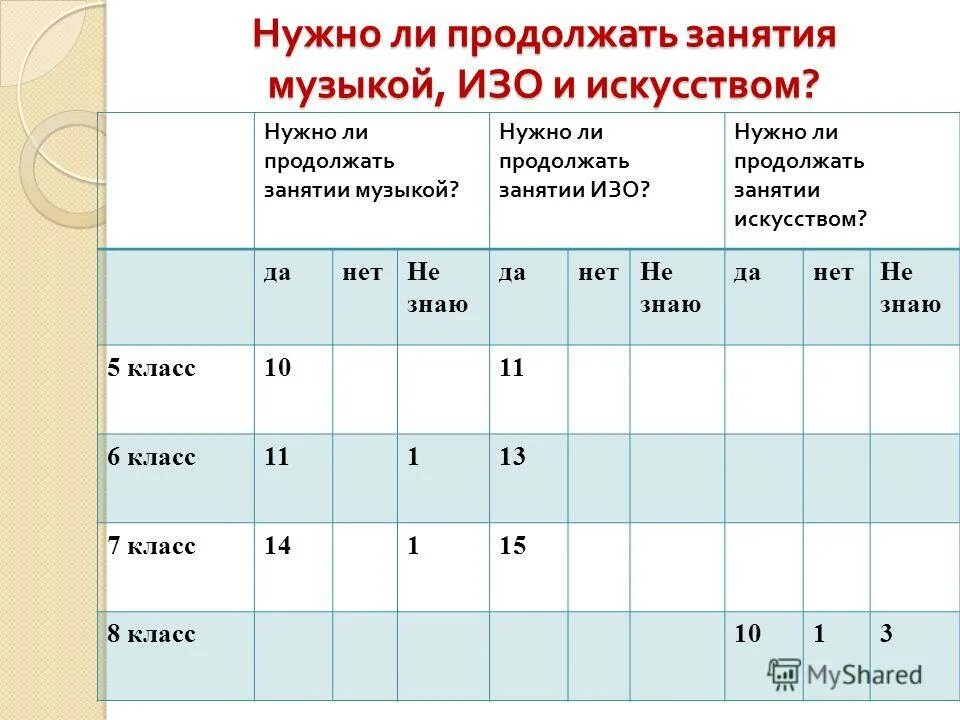 Нужно ли продолжать занятия музыкой, ИЗО и искусством?

| | Нужно ли продолжать занятии музыкой? | | | Нужно ли продолжать занятии ИЗО? | | | Нужно ли продолжать занятии искусством? | | |
|---|---|---|---|---|---|---|---|---|---|
| | да | нет | Не знаю | да | нет | Не знаю | да | нет | Не знаю |
| 5 класс | 10 | | | 11 | | | | | |
| 6 класс | 11 | | 1 | 13 | | | | | |
| 7 класс | 14 | | 1 | 15 | | | | | |
| 8 класс | | | | | | | 10 | 1 | 3 |

MyShared